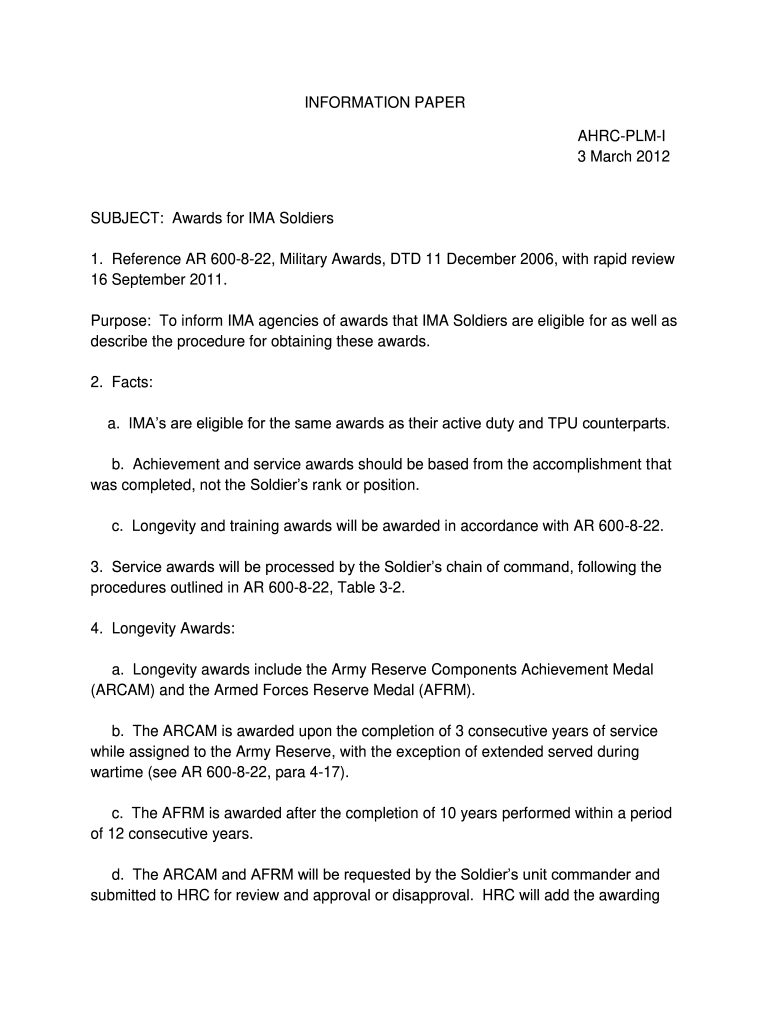 INFORMATION PAPER

AHRC-PLM-I
3 March 2012

SUBJECT: Awards for IMA Soldiers

1. Reference AR 600-8-22, Military Awards, DTD 11 December 2006, with rapid review 16 September 2011.

Purpose: To inform IMA agencies of awards that IMA Soldiers are eligible for as well as describe the procedure for obtaining these awards.

2. Facts:

a. IMA's are eligible for the same awards as their active duty and TPU counterparts.

b. Achievement and service awards should be based from the accomplishment that was completed, not the Soldier's rank or position.

c. Longevity and training awards will be awarded in accordance with AR 600-8-22.

3. Service awards will be processed by the Soldier's chain of command, following the procedures outlined in AR 600-8-22, Table 3-2.

4. Longevity Awards:

a. Longevity awards include the Army Reserve Components Achievement Medal (ARCAM) and the Armed Forces Reserve Medal (AFRM).

b. The ARCAM is awarded upon the completion of 3 consecutive years of service while assigned to the Army Reserve, with the exception of extended served during wartime (see AR 600-8-22, para 4-17).

c. The AFRM is awarded after the completion of 10 years performed within a period of 12 consecutive years.

d. The ARCAM and AFRM will be requested by the Soldier's unit commander and submitted to HRC for review and approval or disapproval. HRC will add the awarding